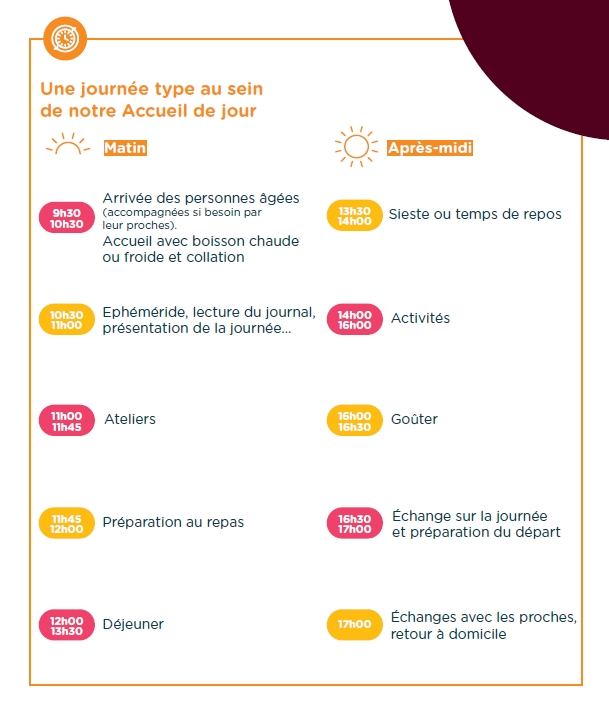 Une journée type au sein de notre Accueil de jour

Matin

9h30
10h30
Arrivée des personnes âgées (accompagnées si besoin par leur proches).
Accueil avec boisson chaude ou froide et collation

10h30
11h00
Ephéméride, lecture du journal, présentation de la journée...

11h00
11h45
Ateliers

11h45
12h00
Préparation au repas

12h00
13h30
Déjeuner

Après-midi

13h30
14h00
Sieste ou temps de repos

14h00
16h00
Activités

16h00
16h30
Goûter

16h30
17h00
Échange sur la journée et préparation du départ

17h00
Échanges avec les proches, retour à domicile